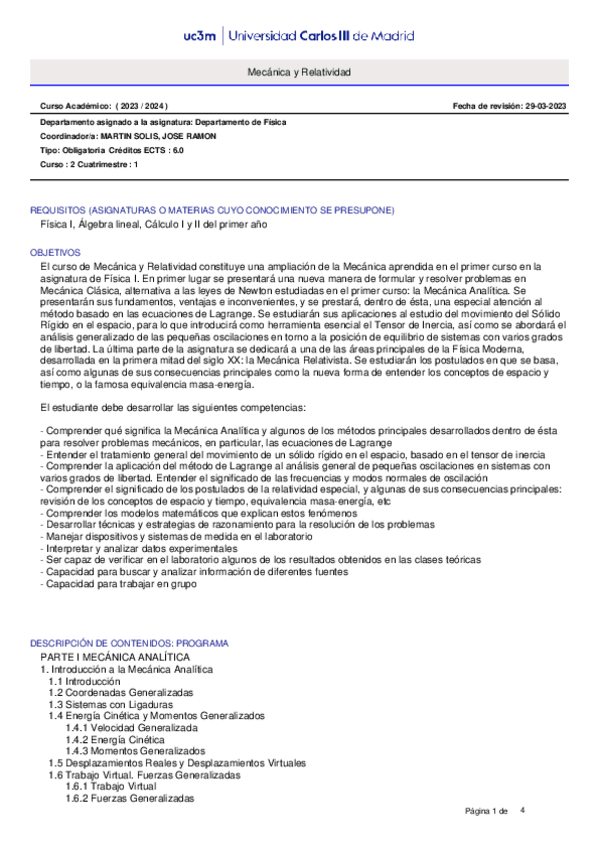 uc3m | Universidad Carlos III de Madrid

Mecánica y Relatividad

Curso Académico: ( 2023 / 2024 )

Fecha de revisión: 29-03-2023

Departamento asignado a la asignatura: Departamento de Física
Coordinador/a: MARTIN SOLIS, JOSE RAMON
Tipo: Obligatoria Créditos ECTS : 6.0
Curso : 2 Cuatrimestre : 1

REQUISITOS (ASIGNATURAS O MATERIAS CUYO CONOCIMIENTO SE PRESUPONE)
Física I, Álgebra lineal, Cálculo I y II del primer año

OBJETIVOS
El curso de Mecánica y Relatividad constituye una ampliación de la Mecánica aprendida en el primer curso en la asignatura de Física I. En primer lugar se presentará una nueva manera de formular y resolver problemas en Mecánica Clásica, alternativa a las leyes de Newton estudiadas en el primer curso: la Mecánica Analítica. Se presentarán sus fundamentos, ventajas e inconvenientes, y se prestará, dentro de ésta, una especial atención al método basado en las ecuaciones de Lagrange. Se estudiarán sus aplicaciones al estudio del movimiento del Sólido Rígido en el espacio, para lo que introducirá como herramienta esencial el Tensor de Inercia, así como se abordará el análisis generalizado de las pequeñas oscilaciones en torno a la posición de equilibrio de sistemas con varios grados de libertad. La última parte de la asignatura se dedicará a una de las áreas principales de la Física Moderna, desarrollada en la primera mitad del siglo XX: la Mecánica Relativista. Se estudiarán los postulados en que se basa, así como algunas de sus consecuencias principales como la nueva forma de entender los conceptos de espacio y tiempo, o la famosa equivalencia masa-energía.

El estudiante debe desarrollar las siguientes competencias:

- Comprender qué significa la Mecánica Analítica y algunos de los métodos principales desarrollados dentro de ésta para resolver problemas mecánicos, en particular, las ecuaciones de Lagrange
- Entender el tratamiento general del movimiento de un sólido rígido en el espacio, basado en el tensor de inercia
- Comprender la aplicación del método de Lagrange al análisis general de pequeñas oscilaciones en sistemas con varios grados de libertad. Entender el significado de las frecuencias y modos normales de oscilación
- Comprender el significado de los postulados de la relatividad especial, y algunas de sus consecuencias principales: revisión de los conceptos de espacio y tiempo, equivalencia masa-energía, etc
- Comprender los modelos matemáticos que explican estos fenómenos
- Desarrollar técnicas y estrategias de razonamiento para la resolución de los problemas
- Manejar dispositivos y sistemas de medida en el laboratorio
- Interpretar y analizar datos experimentales
- Ser capaz de verificar en el laboratorio algunos de los resultados obtenidos en las clases teóricas
- Capacidad para buscar y analizar información de diferentes fuentes
- Capacidad para trabajar en grupo

DESCRIPCIÓN DE CONTENIDOS: PROGRAMA
PARTE I MECÁNICA ANALÍTICA
1. Introducción a la Mecánica Analítica
1.1 Introducción
1.2 Coordenadas Generalizadas
1.3 Sistemas con Ligaduras
1.4 Energía Cinética y Momentos Generalizados
1.4.1 Velocidad Generalizada
1.4.2 Energía Cinética
1.4.3 Momentos Generalizados
1.5 Desplazamientos Reales y Desplazamientos Virtuales
1.6 Trabajo Virtual. Fuerzas Generalizadas
1.6.1 Trabajo Virtual
1.6.2 Fuerzas Generalizadas

Página 1 de 4